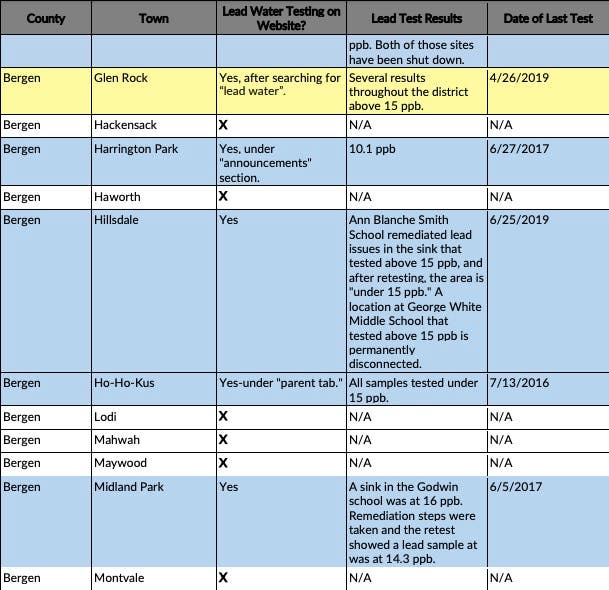 | County | Town | Lead Water Testing on Website? | Lead Test Results | Date of Last Test |
|---|---|---|---|---|
| | | | ppb. Both of those sites have been shut down. | |
| Bergen | Glen Rock | Yes, after searching for "lead water". | Several results throughout the district above 15 ppb. | 4/26/2019 |
| Bergen | Hackensack | X | N/A | N/A |
| Bergen | Harrington Park | Yes, under "announcements" section. | 10.1 ppb | 6/27/2017 |
| Bergen | Haworth | X | N/A | N/A |
| Bergen | Hillsdale | Yes | Ann Blanche Smith School remediated lead issues in the sink that tested above 15 ppb, and after retesting, the area is "under 15 ppb." A location at George White Middle School that tested above 15 ppb is permanently disconnected. | 6/25/2019 |
| Bergen | Ho-Ho-Kus | Yes-under "parent tab." | All samples tested under 15 ppb. | 7/13/2016 |
| Bergen | Lodi | X | N/A | N/A |
| Bergen | Mahwah | X | N/A | N/A |
| Bergen | Maywood | X | N/A | N/A |
| Bergen | Midland Park | Yes | A sink in the Godwin school was at 16 ppb. Remediation steps were taken and the retest showed a lead sample at was at 14.3 ppb. | 6/5/2017 |
| Bergen | Montvale | X | N/A | N/A |